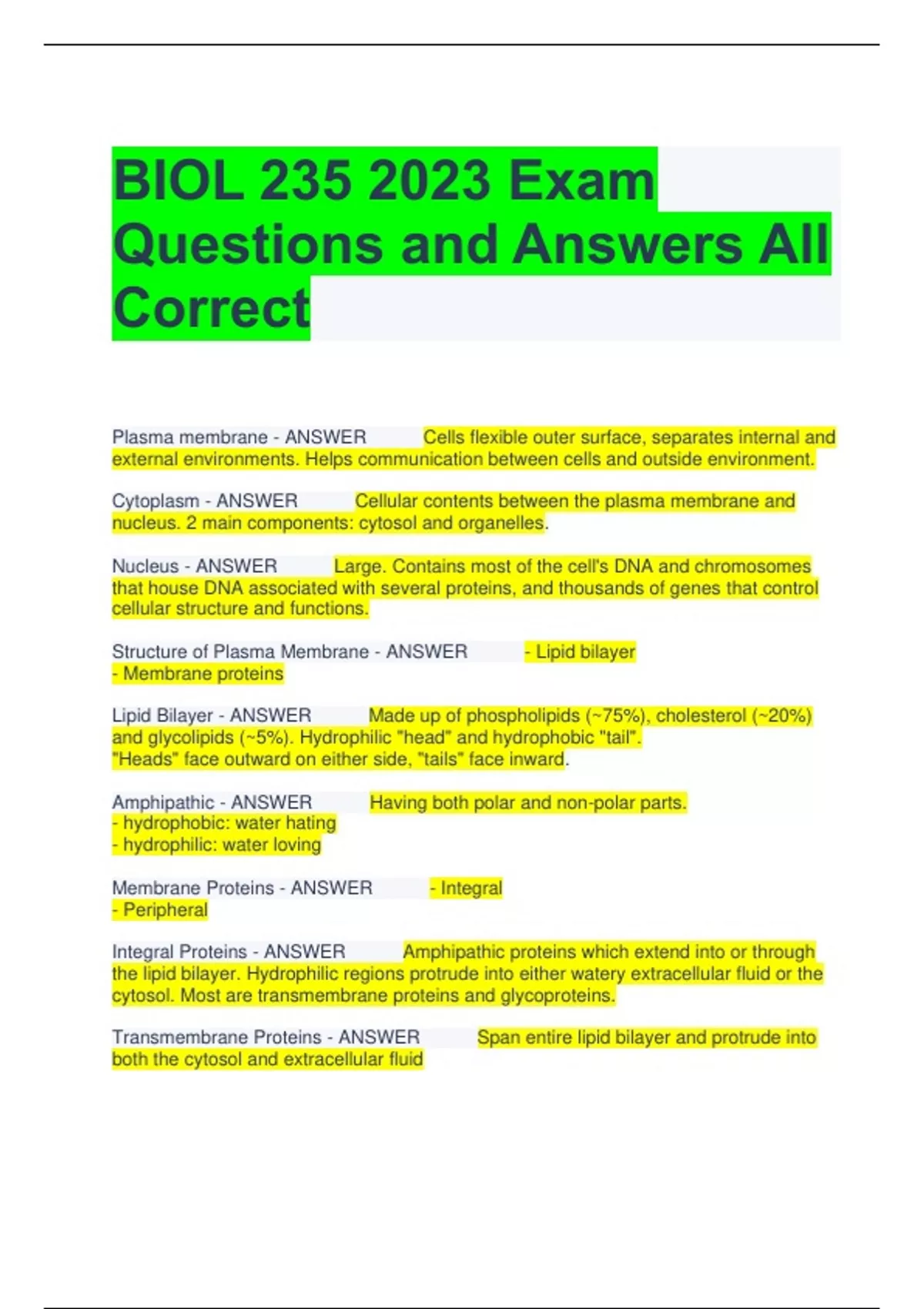 BIOL 235 2023 Exam Questions and Answers All Correct

Plasma membrane - ANSWER Cells flexible outer surface, separates internal and external environments. Helps communication between cells and outside environment.

Cytoplasm - ANSWER Cellular contents between the plasma membrane and nucleus. 2 main components: cytosol and organelles.

Nucleus - ANSWER Large. Contains most of the cell's DNA and chromosomes that house DNA associated with several proteins, and thousands of genes that control cellular structure and functions.

Structure of Plasma Membrane - ANSWER - Lipid bilayer
- Membrane proteins

Lipid Bilayer - ANSWER Made up of phospholipids (~75%), cholesterol (~20%) and glycolipids (~5%). Hydrophilic "head" and hydrophobic "tail".
"Heads" face outward on either side, "tails" face inward.

Amphipathic - ANSWER Having both polar and non-polar parts.
- hydrophobic: water hating
- hydrophilic: water loving

Membrane Proteins - ANSWER - Integral
- Peripheral

Integral Proteins - ANSWER Amphipathic proteins which extend into or through the lipid bilayer. Hydrophilic regions protrude into either watery extracellular fluid or the cytosol. Most are transmembrane proteins and glycoproteins.

Transmembrane Proteins - ANSWER Span entire lipid bilayer and protrude into both the cytosol and extracellular fluid